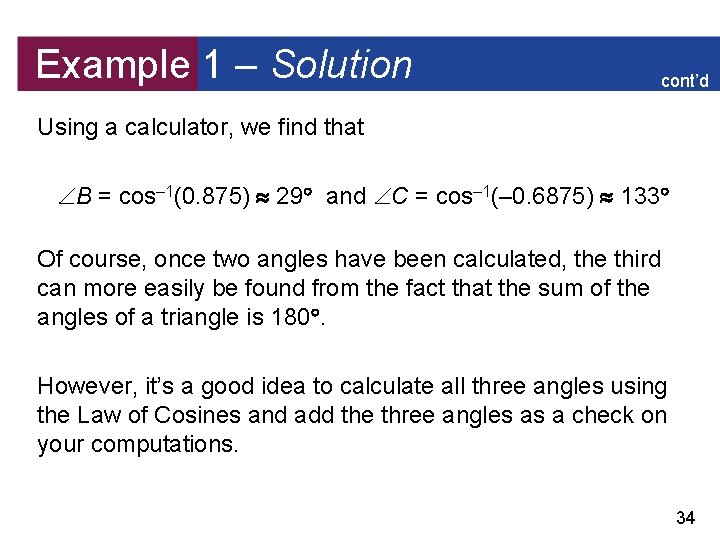 Example 1 – Solution

cont'd

Using a calculator, we find that

$\angle B = \cos^{-1}(0.875) \approx 29°$ and $\angle C = \cos^{-1}(-0.6875) \approx 133°$

Of course, once two angles have been calculated, the third can more easily be found from the fact that the sum of the angles of a triangle is 180°.

However, it's a good idea to calculate all three angles using the Law of Cosines and add the three angles as a check on your computations.

34